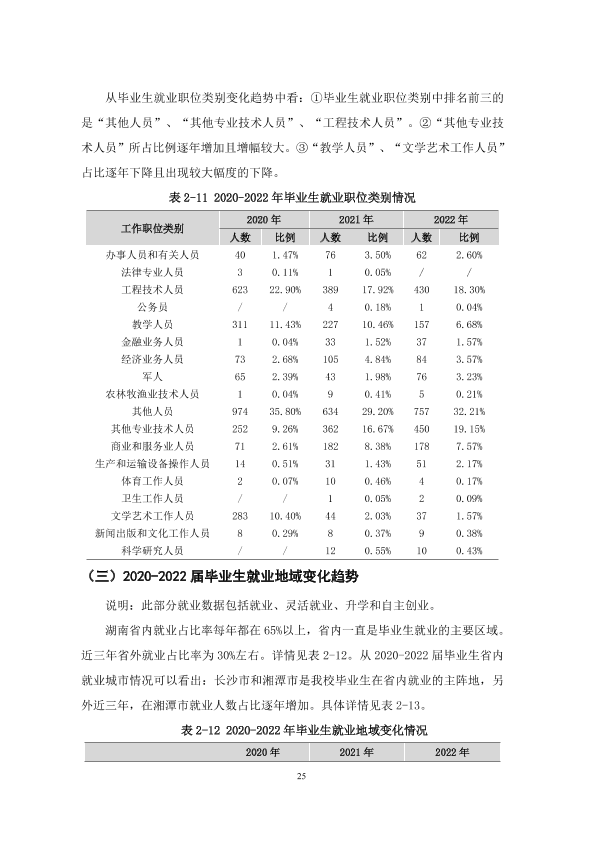 从毕业生就业职位类别变化趋势中看：①毕业生就业职位类别中排名前三的是“其他人员”、“其他专业技术人员”、“工程技术人员”。②“其他专业技术人员”所占比例逐年增加且增幅较大。③“教学人员”、“文学艺术工作人员”占比逐年下降且出现较大幅度的下降。

表2-11 2020-2022年毕业生就业职位类别情况

| 工作职位类别 | 2020年 | | 2021年 | | 2022年 | |
|---|---|---|---|---|---|---|
| | 人数 | 比例 | 人数 | 比例 | 人数 | 比例 |
| 办事人员和有关人员 | 40 | 1.47% | 76 | 3.50% | 62 | 2.60% |
| 法律专业人员 | 3 | 0.11% | 1 | 0.05% | / | / |
| 工程技术人员 | 623 | 22.90% | 389 | 17.92% | 430 | 18.30% |
| 公务员 | / | / | 4 | 0.18% | 1 | 0.04% |
| 教学人员 | 311 | 11.43% | 227 | 10.46% | 157 | 6.68% |
| 金融业务人员 | 1 | 0.04% | 33 | 1.52% | 37 | 1.57% |
| 经济业务人员 | 73 | 2.68% | 105 | 4.84% | 84 | 3.57% |
| 军人 | 65 | 2.39% | 43 | 1.98% | 76 | 3.23% |
| 农林牧渔业技术人员 | 1 | 0.04% | 9 | 0.41% | 5 | 0.21% |
| 其他人员 | 974 | 35.80% | 634 | 29.20% | 757 | 32.21% |
| 其他专业技术人员 | 252 | 9.26% | 362 | 16.67% | 450 | 19.15% |
| 商业和服务业人员 | 71 | 2.61% | 182 | 8.38% | 178 | 7.57% |
| 生产和运输设备操作人员 | 14 | 0.51% | 31 | 1.43% | 51 | 2.17% |
| 体育工作人员 | 2 | 0.07% | 10 | 0.46% | 4 | 0.17% |
| 卫生工作人员 | / | / | 1 | 0.05% | 2 | 0.09% |
| 文学艺术工作人员 | 283 | 10.40% | 44 | 2.03% | 37 | 1.57% |
| 新闻出版和文化工作人员 | 8 | 0.29% | 8 | 0.37% | 9 | 0.38% |
| 科学研究人员 | / | / | 12 | 0.55% | 10 | 0.43% |

（三）2020-2022届毕业生就业地域变化趋势

说明：此部分就业数据包括就业、灵活就业、升学和自主创业。

湖南省内就业占比率每年都在65%以上，省内一直是毕业生就业的主要区域。近三年省外就业占比率为30%左右。详情见表2-12。从2020-2022届毕业生省内就业城市情况可以看出：长沙市和湘潭市是我校毕业生在省内就业的主阵地，另外近三年，在湘潭市就业人数占比逐年增加。具体详情见表2-13。

表2-12 2020-2022年毕业生就业地域变化情况

| | 2020年 | 2021年 | 2022年 |
|---|---|---|---|

25